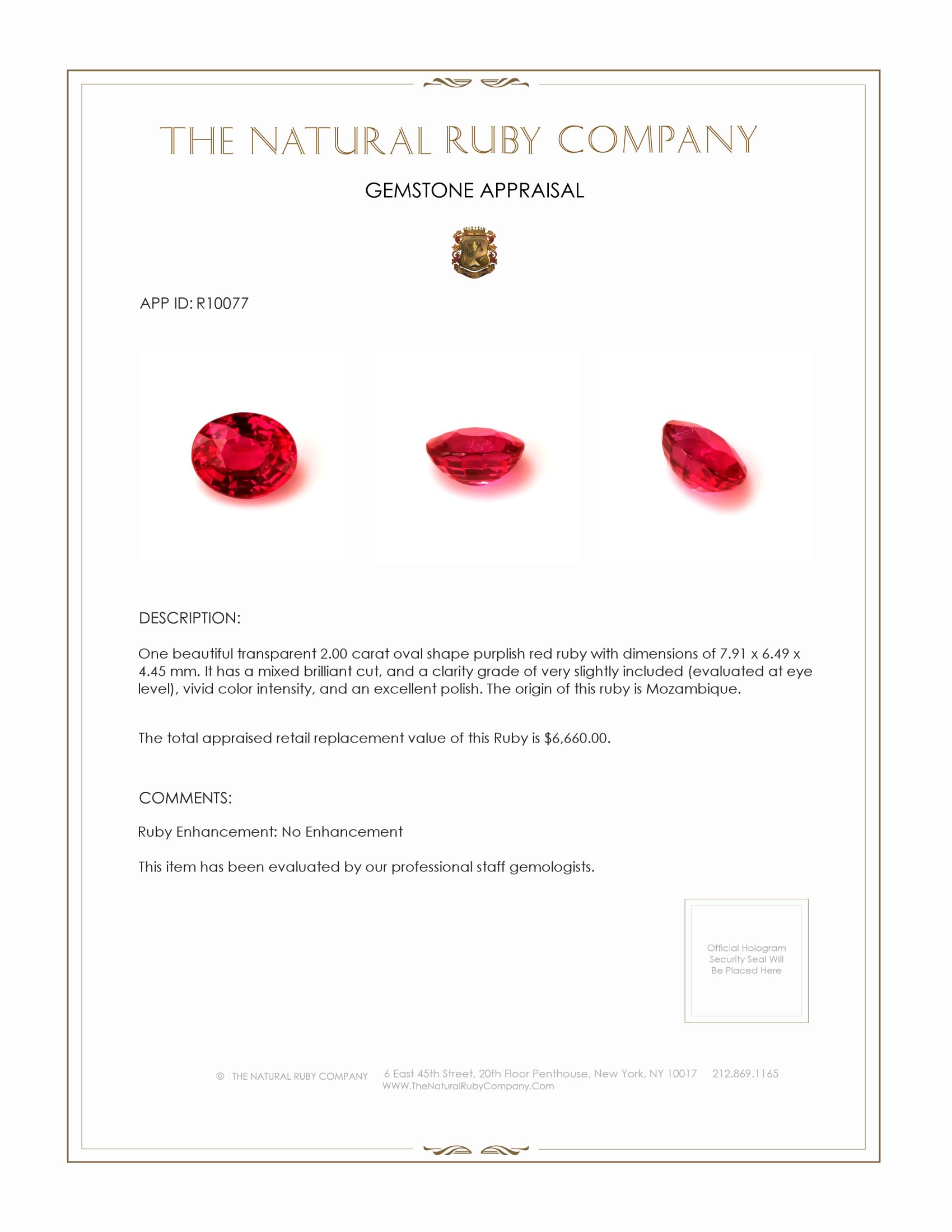 THE NATURAL RUBY COMPANY

GEMSTONE APPRAISAL

APP ID: R10077

DESCRIPTION:

One beautiful transparent 2.00 carat oval shape purplish red ruby with dimensions of 7.91 x 6.49 x 4.45 mm. It has a mixed brilliant cut, and a clarity grade of very slightly included (evaluated at eye level), vivid color intensity, and an excellent polish. The origin of this ruby is Mozambique.

The total appraised retail replacement value of this Ruby is $6,660.00.

COMMENTS:

Ruby Enhancement: No Enhancement

This item has been evaluated by our professional staff gemologists.

Official Hologram Security Seal Will Be Placed Here

© THE NATURAL RUBY COMPANY 6 East 45th Street, 20th Floor Penthouse, New York, NY 10017 212.869.1165
WWW.TheNaturalRubyCompany.Com